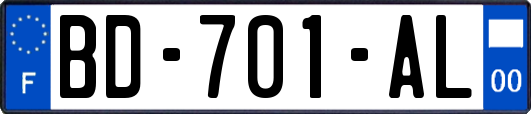 F
BD-701-AL
00